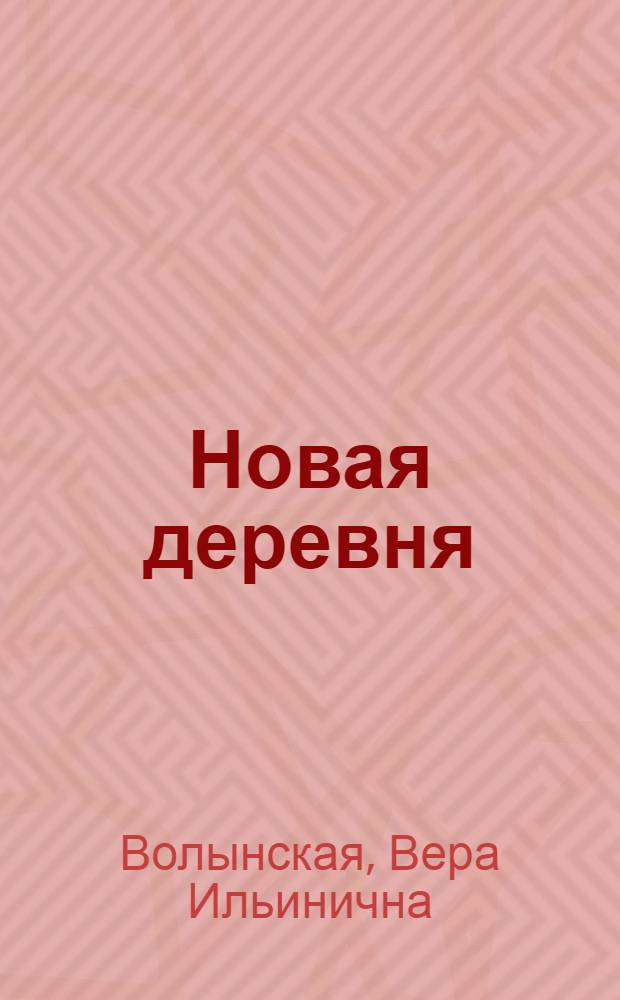 Новая деревня

Волынская, Вера Ильинична